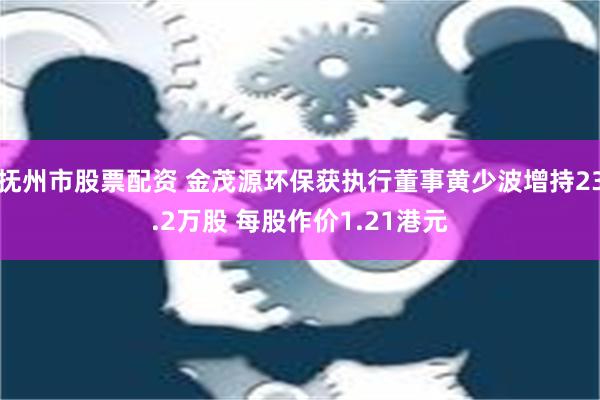 抚州市股票配资 金茂源环保获执行董事黄少波增持23.2万股 每股作价1.21港元